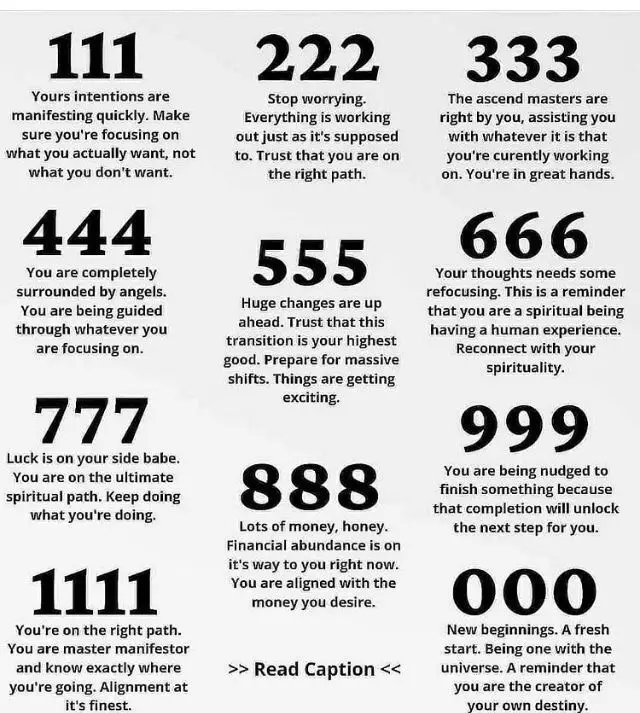 111

Yours intentions are manifesting quickly. Make sure you're focusing on what you actually want, not what you don't want.

444

You are completely surrounded by angels. You are being guided through whatever you are focusing on.

777

Luck is on your side babe. You are on the ultimate spiritual path. Keep doing what you're doing.

1111

You're on the right path. You are master manifestor and know exactly where you're going. Alignment at it's finest.

222

Stop worrying. Everything is working out just as it's supposed to. Trust that you are on the right path.

555

Huge changes are up ahead. Trust that this transition is your highest good. Prepare for massive shifts. Things are getting exciting.

888

Lots of money, honey. Financial abundance is on it's way to you right now. You are aligned with the money you desire.

>> Read Caption <<

333

The ascend masters are right by you, assisting you with whatever it is that you're curently working on. You're in great hands.

666

Your thoughts needs some refocusing. This is a reminder that you are a spiritual being having a human experience. Reconnect with your spirituality.

999

You are being nudged to finish something because that completion will unlock the next step for you.

000

New beginnings. A fresh start. Being one with the universe. A reminder that you are the creator of your own destiny.